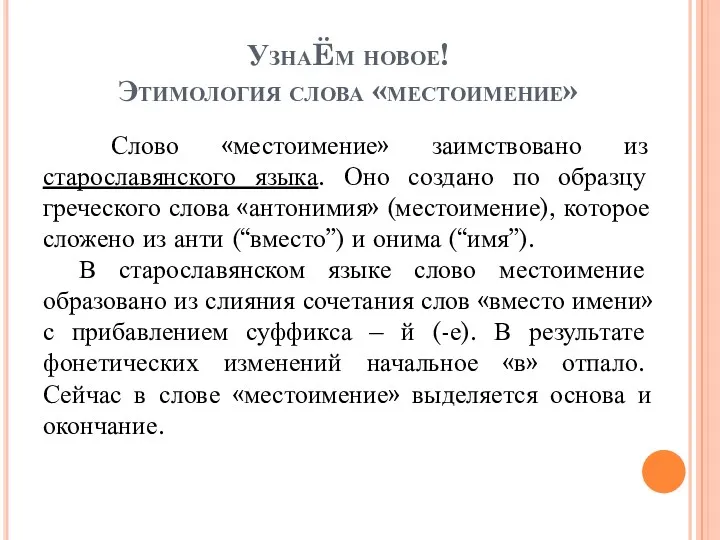 УзнаЁм новое!
Этимология слова «местоимение»

Слово «местоимение» заимствовано из старославянского языка. Оно создано по образцу греческого слова «антонимия» (местоимение), которое сложено из анти (“вместо”) и онима (“имя”).

В старославянском языке слово местоимение образовано из слияния сочетания слов «вместо имени» с прибавлением суффикса – й (-е). В результате фонетических изменений начальное «в» отпало. Сейчас в слове «местоимение» выделяется основа и окончание.